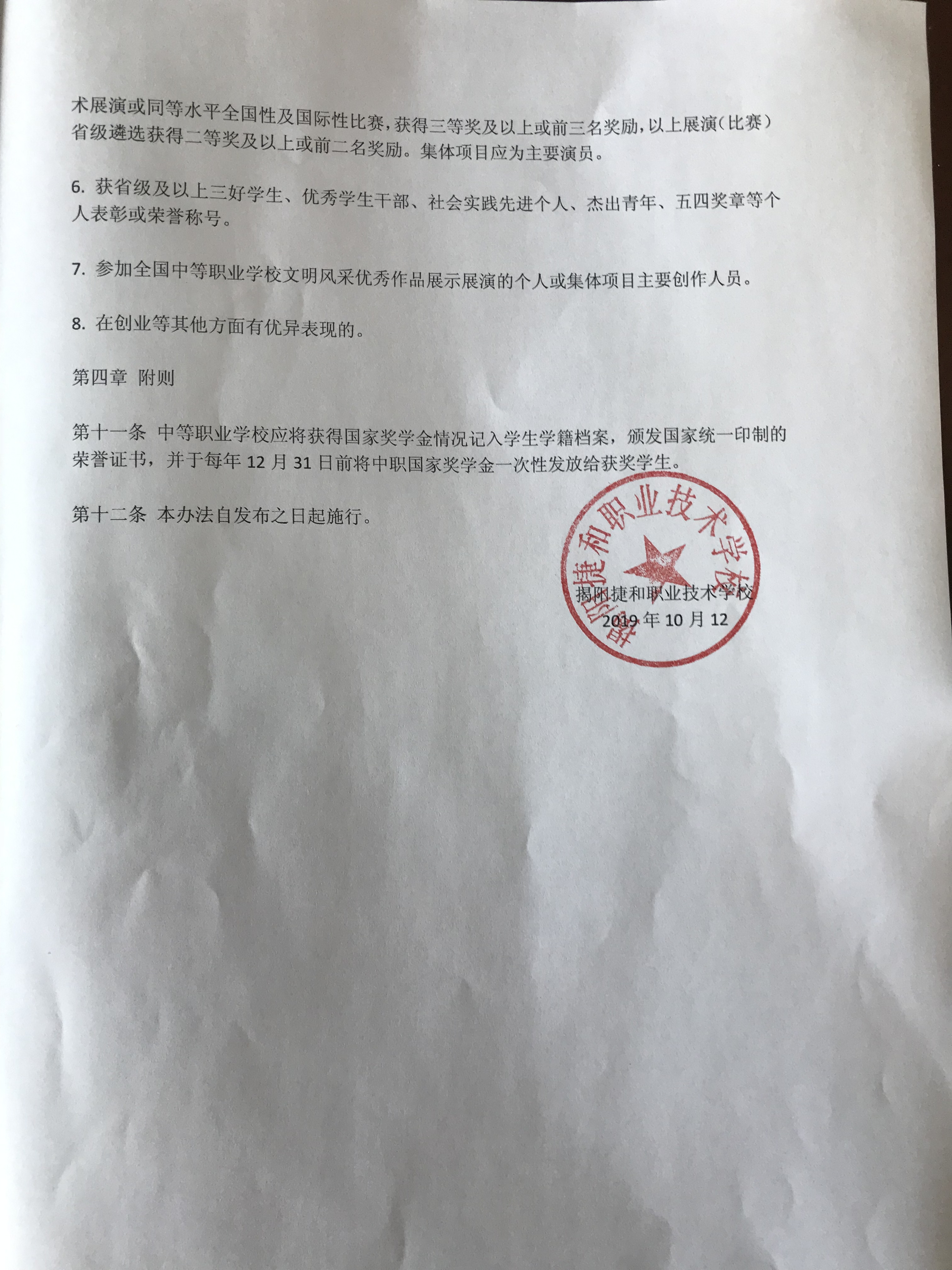 术展演或同等水平全国性及国际性比赛，获得三等奖及以上或前三名奖励，以上展演（比赛）省级遴选获得二等奖及以上或前二名奖励。集体项目应为主要演员。

6. 获省级及以上三好学生、优秀学生干部、社会实践先进个人、杰出青年、五四奖章等个人表彰或荣誉称号。

7. 参加全国中等职业学校文明风采优秀作品展示展演的个人或集体项目主要创作人员。

8. 在创业等其他方面有优异表现的。

第四章 附则

第十一条 中等职业学校应将获得国家奖学金情况记入学生学籍档案，颁发国家统一印制的荣誉证书，并于每年 12 月 31 日前将中职国家奖学金一次性发放给获奖学生。

第十二条 本办法自发布之日起施行。

揭阳捷和职业技术学校

揭阳捷和职业技术学校
2019 年 10 月 12